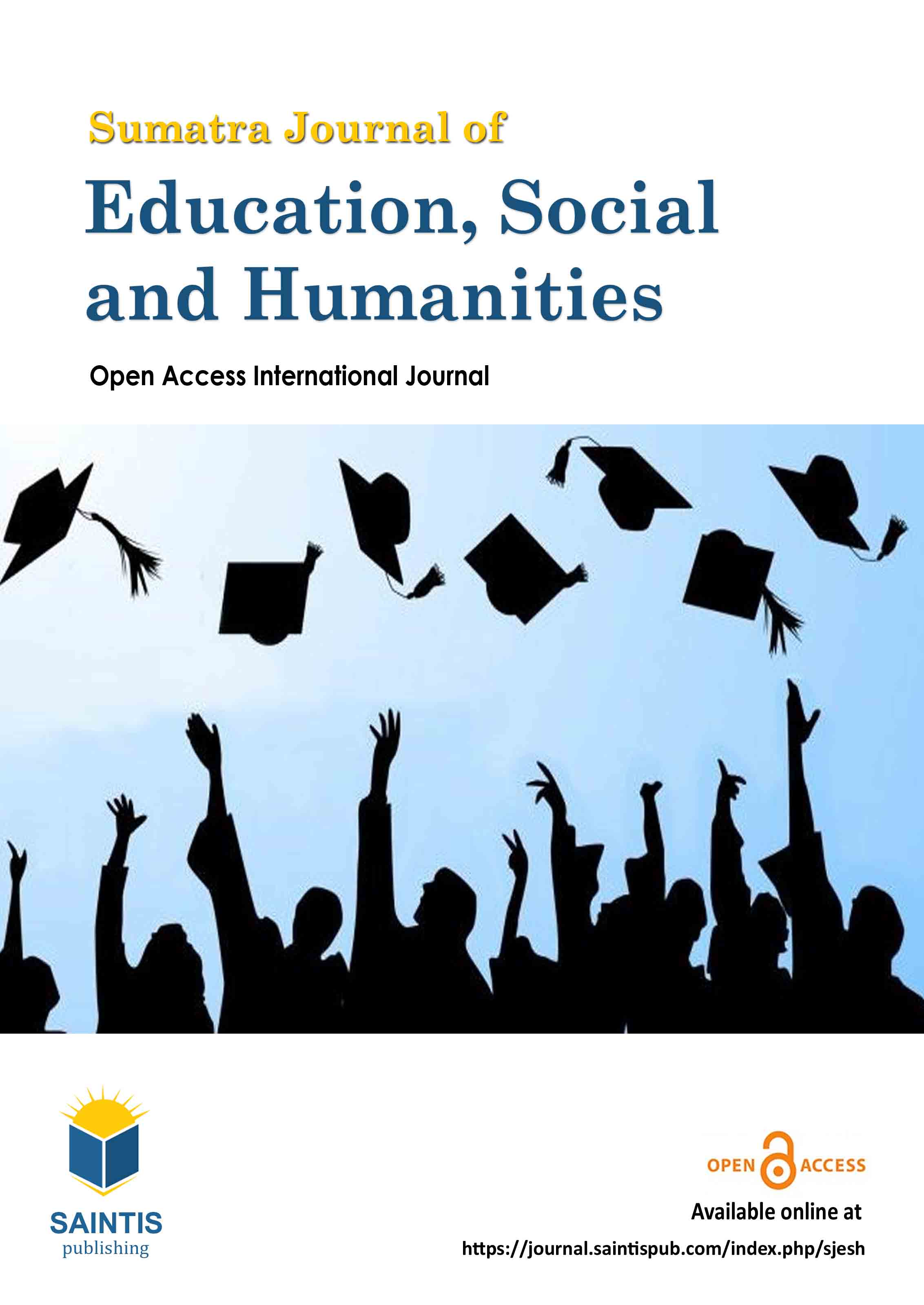 Sumatra Journal of

Education, Social and Humanities

Open Access International Journal

SAINTIS
publishing

OPEN ACCESS

Available online at

https://journal.saintispub.com/index.php/sjesh